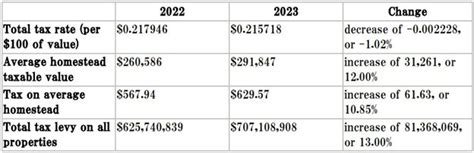 | | 2022 | 2023 | Change |
|---|---|---|---|
| Total tax rate (per \$100 of value) | \$0.217946 | \$0.215718 | decrease of -0.002228, or -1.02% |
| Average homestead taxable value | \$260,586 | \$291,847 | increase of 31,261, or 12.00% |
| Tax on average homestead | \$567.94 | \$629.57 | increase of 61.63, or 10.85% |
| Total tax levy on all properties | \$625,740,839 | \$707,108,908 | increase of 81,368,069, or 13.00% |